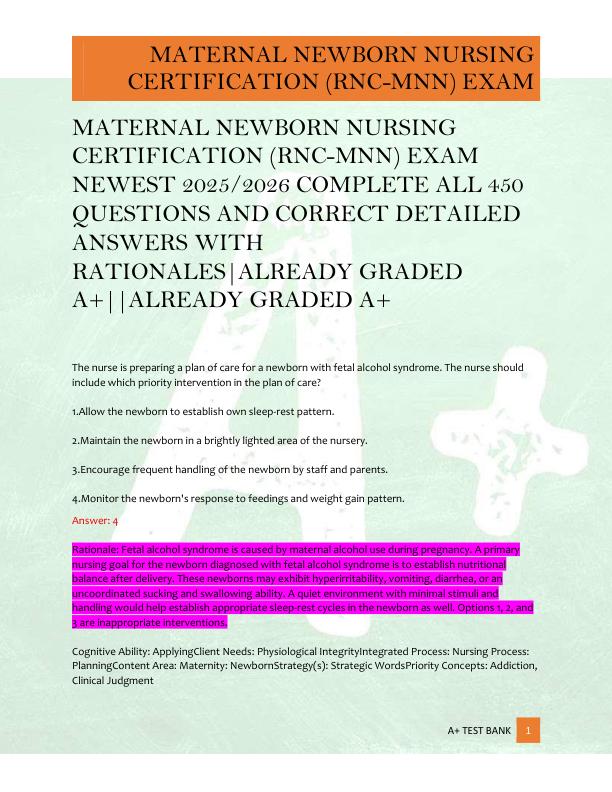 MATERNAL NEWBORN NURSING CERTIFICATION (RNC-MNN) EXAM

MATERNAL NEWBORN NURSING CERTIFICATION (RNC-MNN) EXAM NEWEST 2025/2026 COMPLETE ALL 450 QUESTIONS AND CORRECT DETAILED ANSWERS WITH RATIONALES|ALREADY GRADED A+||ALREADY GRADED A+

The nurse is preparing a plan of care for a newborn with fetal alcohol syndrome. The nurse should include which priority intervention in the plan of care?

1.Allow the newborn to establish own sleep-rest pattern.

2.Maintain the newborn in a brightly lighted area of the nursery.

3.Encourage frequent handling of the newborn by staff and parents.

4.Monitor the newborn's response to feedings and weight gain pattern.

Answer: 4

Rationale: Fetal alcohol syndrome is caused by maternal alcohol use during pregnancy. A primary nursing goal for the newborn diagnosed with fetal alcohol syndrome is to establish nutritional balance after delivery. These newborns may exhibit hyperirritability, vomiting, diarrhea, or an uncoordinated sucking and swallowing ability. A quiet environment with minimal stimuli and handling would help establish appropriate sleep-rest cycles in the newborn as well. Options 1, 2, and 3 are inappropriate interventions.

Cognitive Ability: ApplyingClient Needs: Physiological IntegrityIntegrated Process: Nursing Process: PlanningContent Area: Maternity: NewbornStrategy(s): Strategic WordsPriority Concepts: Addiction, Clinical Judgment

A+ TEST BANK 1